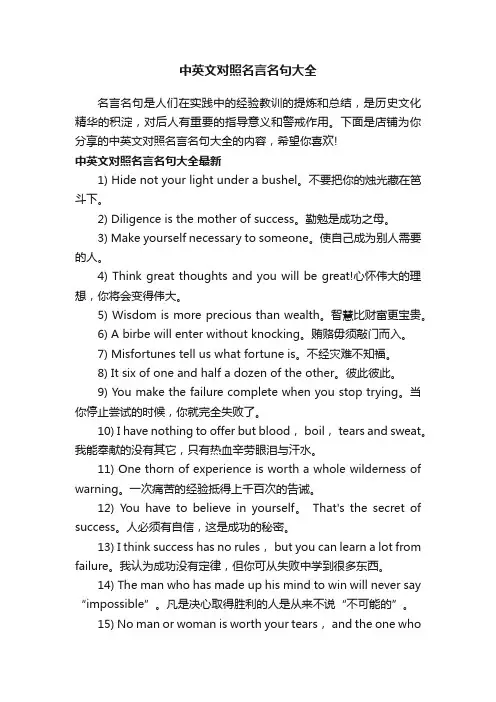 中英文对照名言名句大全

名言名句是人们在实践中的经验教训的提炼和总结，是历史文化精华的积淀，对后人有重要的指导意义和警戒作用。下面是店铺为你分享的中英文对照名言名句大全的内容，希望你喜欢!

中英文对照名言名句大全最新

1) Hide not your light under a bushel。不要把你的烛光藏在笆斗下。

2) Diligence is the mother of success。勤勉是成功之母。

3) Make yourself necessary to someone。使自己成为别人需要的人。

4) Think great thoughts and you will be great!心怀伟大的理想，你将会变得伟大。

5) Wisdom is more precious than wealth。智慧比财富更宝贵。

6) A birbe will enter without knocking。贿赂毋须敲门而入。

7) Misfortunes tell us what fortune is。不经灾难不知福。

8) It six of one and half a dozen of the other。彼此彼此。

9) You make the failure complete when you stop trying。当你停止尝试的时候，你就完全失败了。

10) I have nothing to offer but blood， boil， tears and sweat。我能奉献的没有其它，只有热血辛劳眼泪与汗水。

11) One thorn of experience is worth a whole wilderness of warning。一次痛苦的经验抵得上千百次的告诫。

12) You have to believe in yourself。 That's the secret of success。人必须有自信，这是成功的秘密。

13) I think success has no rules， but you can learn a lot from failure。我认为成功没有定律，但你可从失败中学到很多东西。

14) The man who has made up his mind to win will never say “impossible” 。凡是决心取得胜利的人是从来不说“不可能的”。

15) No man or woman is worth your tears， and the one who